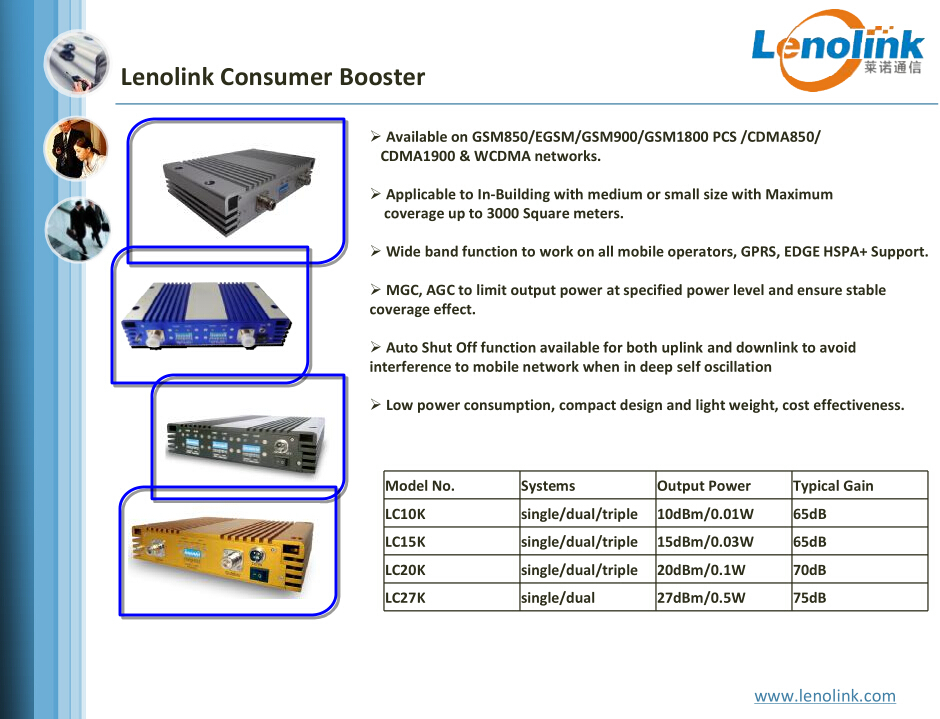 Lenolink
莱诺通信

Lenolink Consumer Booster

➢ Available on GSM850/EGSM/GSM900/GSM1800 PCS /CDMA850/ CDMA1900 & WCDMA networks.

➢ Applicable to In-Building with medium or small size with Maximum coverage up to 3000 Square meters.

➢ Wide band function to work on all mobile operators, GPRS, EDGE HSPA+ Support.

➢ MGC, AGC to limit output power at specified power level and ensure stable coverage effect.

➢ Auto Shut Off function available for both uplink and downlink to avoid interference to mobile network when in deep self oscillation

➢ Low power consumption, compact design and light weight, cost effectiveness.

| Model No. | Systems | Output Power | Typical Gain |
|---|---|---|---|
| LC10K | single/dual/triple | 10dBm/0.01W | 65dB |
| LC15K | single/dual/triple | 15dBm/0.03W | 65dB |
| LC20K | single/dual/triple | 20dBm/0.1W | 70dB |
| LC27K | single/dual | 27dBm/0.5W | 75dB |

www.lenolink.com